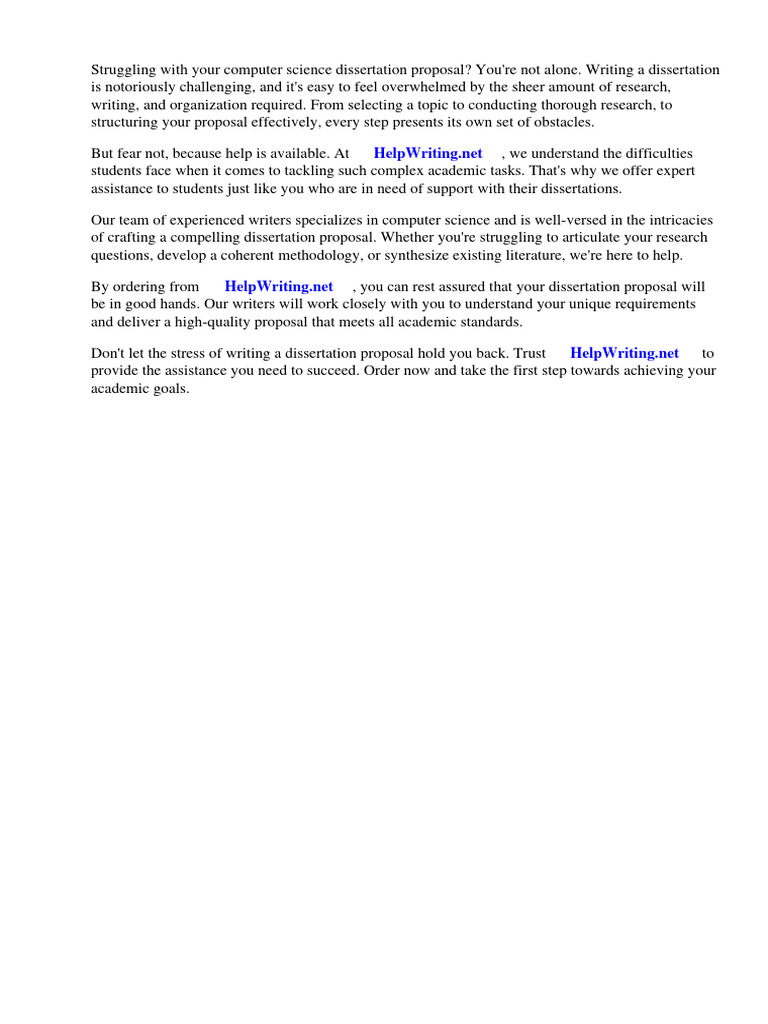 Struggling with your computer science dissertation proposal? You're not alone. Writing a dissertation is notoriously challenging, and it's easy to feel overwhelmed by the sheer amount of research, writing, and organization required. From selecting a topic to conducting thorough research, to structuring your proposal effectively, every step presents its own set of obstacles.

But fear not, because help is available. At HelpWriting.net , we understand the difficulties students face when it comes to tackling such complex academic tasks. That's why we offer expert assistance to students just like you who are in need of support with their dissertations.

Our team of experienced writers specializes in computer science and is well-versed in the intricacies of crafting a compelling dissertation proposal. Whether you're struggling to articulate your research questions, develop a coherent methodology, or synthesize existing literature, we're here to help.

By ordering from HelpWriting.net , you can rest assured that your dissertation proposal will be in good hands. Our writers will work closely with you to understand your unique requirements and deliver a high-quality proposal that meets all academic standards.

Don't let the stress of writing a dissertation proposal hold you back. Trust HelpWriting.net to provide the assistance you need to succeed. Order now and take the first step towards achieving your academic goals.